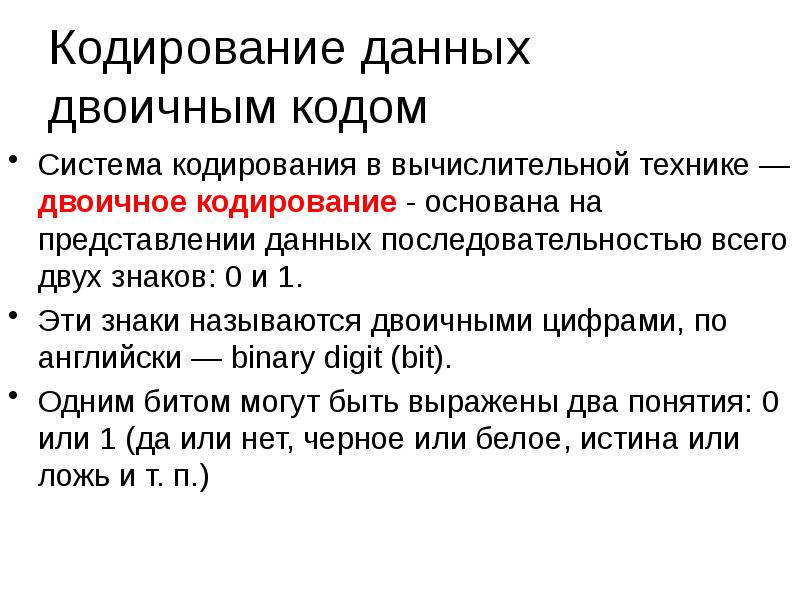 Кодирование данных двоичным кодом

• Система кодирования в вычислительной технике — двоичное кодирование - основана на представлении данных последовательностью всего двух знаков: 0 и 1.

• Эти знаки называются двоичными цифрами, по английски — binary digit (bit).

• Одним битом могут быть выражены два понятия: 0 или 1 (да или нет, черное или белое, истина или ложь и т. п.)